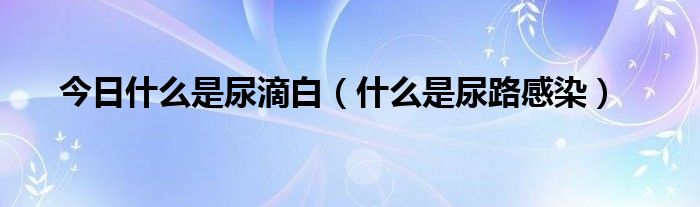 今日什么是尿滴白（什么是尿路感染）